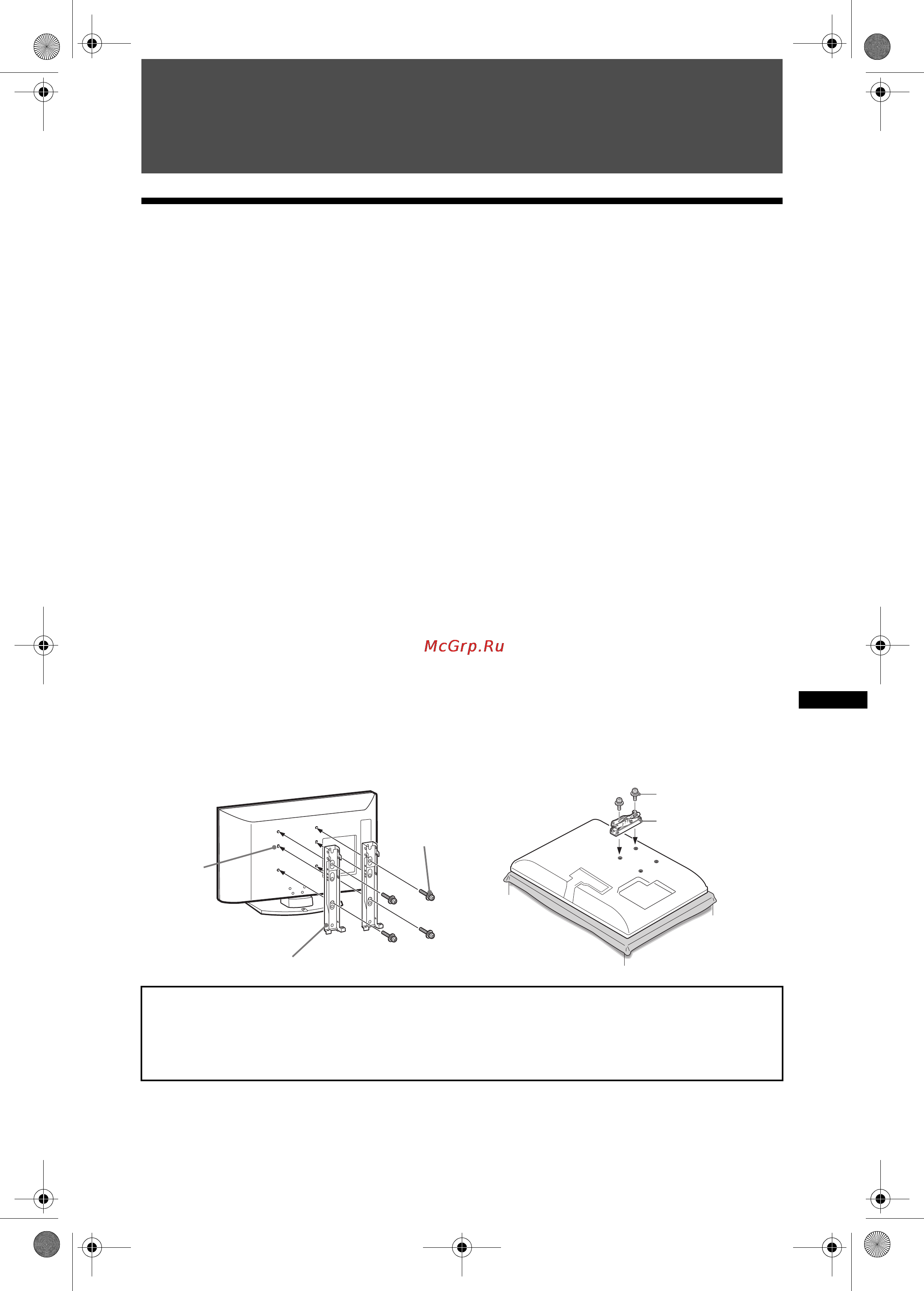 McGrp.Ru